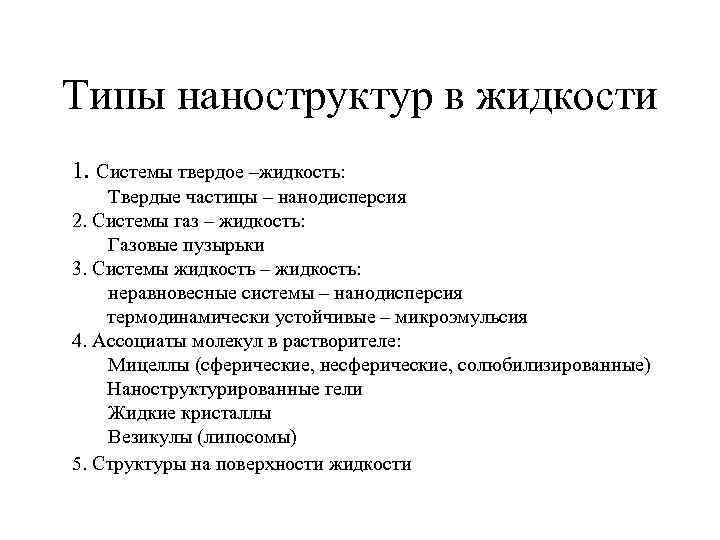 Типы наноструктур в жидкости

1. Системы твердое –жидкость:
Твердые частицы – нанодисперсия
2. Системы газ – жидкость:
Газовые пузырьки
3. Системы жидкость – жидкость:
неравновесные системы – нанодисперсия
термодинамически устойчивые – микроэмульсия
4. Ассоциаты молекул в растворителе:
Мицеллы (сферические, несферические, солюбилизированные)
Наноструктурированные гели
Жидкие кристаллы
Везикулы (липосомы)
5. Структуры на поверхности жидкости